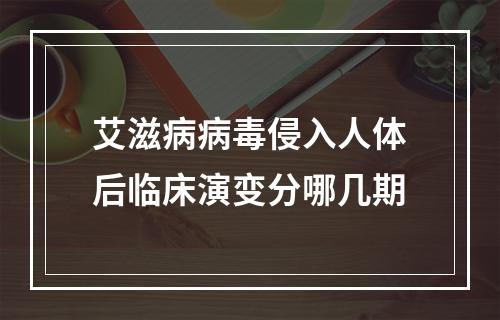 艾滋病病毒侵入人体后临床演变分哪几期